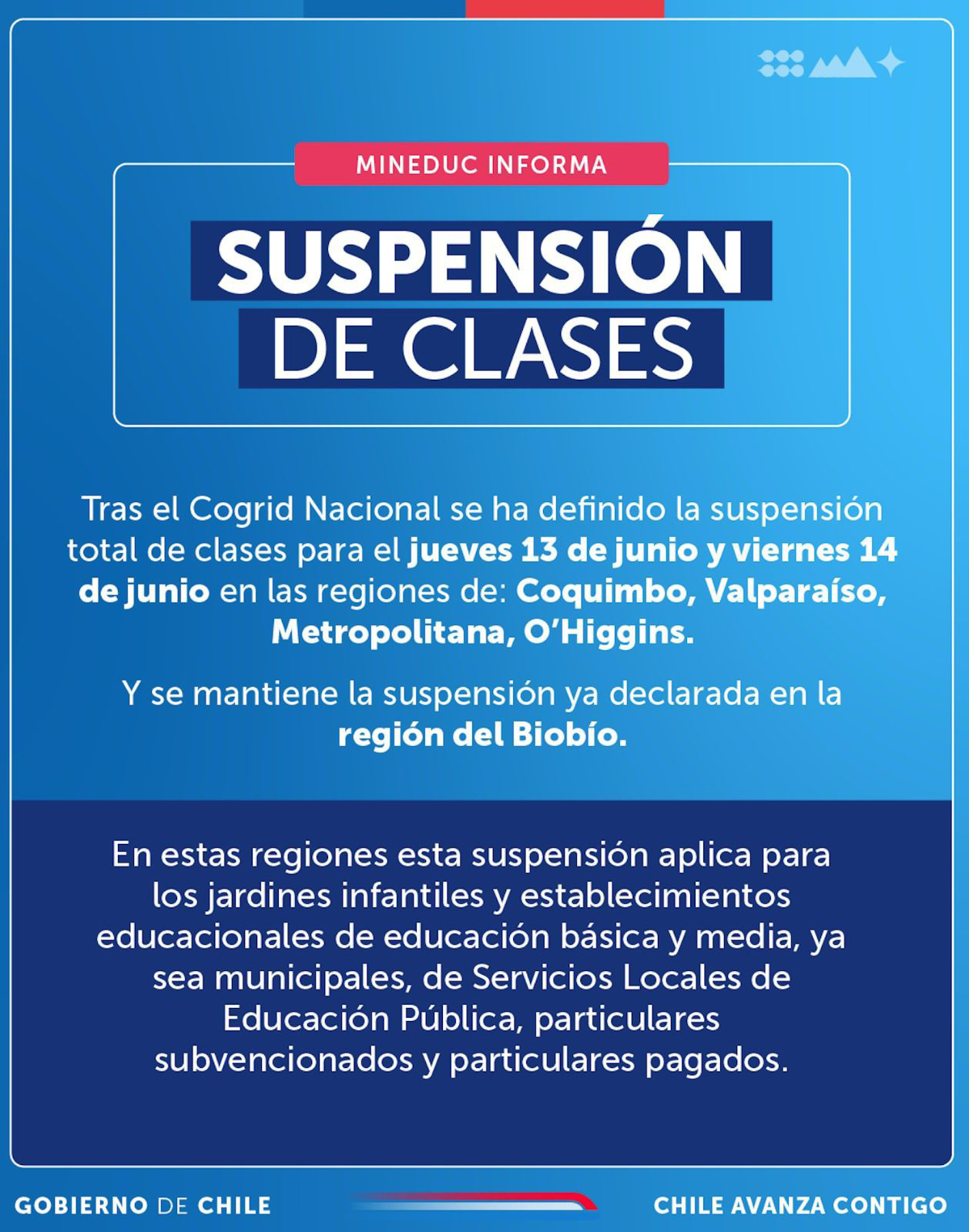 MINEDUC INFORMA

SUSPENSIÓN DE CLASES

Tras el Cogrid Nacional se ha definido la suspensión total de clases para el jueves 13 de junio y viernes 14 de junio en las regiones de: Coquimbo, Valparaíso, Metropolitana, O'Higgins.

Y se mantiene la suspensión ya declarada en la región del Biobío.

En estas regiones esta suspensión aplica para los jardines infantiles y establecimientos educacionales de educación básica y media, ya sea municipales, de Servicios Locales de Educación Pública, particulares subvencionados y particulares pagados.

GOBIERNO DE CHILE

CHILE AVANZA CONTIGO